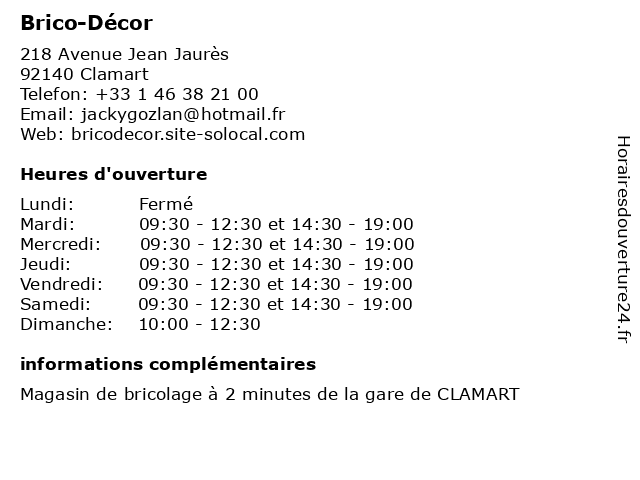 Brico-Décor

218 Avenue Jean Jaurès
92140 Clamart
Telefon: +33 1 46 38 21 00
Email: jackygozlan@hotmail.fr
Web: bricodecor.site-solocal.com

Heures d'ouverture

| | |
|---|---|
| Lundi: | Fermé |
| Mardi: | 09:30 - 12:30 et 14:30 - 19:00 |
| Mercredi: | 09:30 - 12:30 et 14:30 - 19:00 |
| Jeudi: | 09:30 - 12:30 et 14:30 - 19:00 |
| Vendredi: | 09:30 - 12:30 et 14:30 - 19:00 |
| Samedi: | 09:30 - 12:30 et 14:30 - 19:00 |
| Dimanche: | 10:00 - 12:30 |

informations complémentaires

Magasin de bricolage à 2 minutes de la gare de CLAMART

Horairesdouverture24.fr